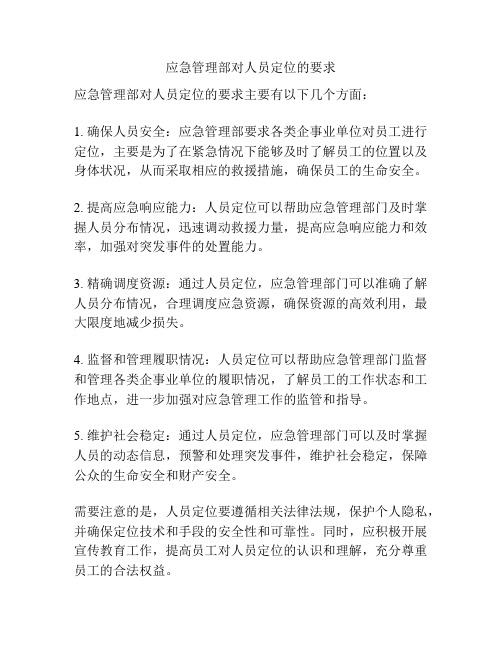 应急管理部对人员定位的要求

应急管理部对人员定位的要求主要有以下几个方面：

1. 确保人员安全：应急管理部要求各类企事业单位对员工进行定位，主要是为了在紧急情况下能够及时了解员工的位置以及身体状况，从而采取相应的救援措施，确保员工的生命安全。

2. 提高应急响应能力：人员定位可以帮助应急管理部门及时掌握人员分布情况，迅速调动救援力量，提高应急响应能力和效率，加强对突发事件的处置能力。

3. 精确调度资源：通过人员定位，应急管理部门可以准确了解人员分布情况，合理调度应急资源，确保资源的高效利用，最大限度地减少损失。

4. 监督和管理履职情况：人员定位可以帮助应急管理部门监督和管理各类企事业单位的履职情况，了解员工的工作状态和工作地点，进一步加强对应急管理工作的监管和指导。

5. 维护社会稳定：通过人员定位，应急管理部门可以及时掌握人员的动态信息，预警和处理突发事件，维护社会稳定，保障公众的生命安全和财产安全。

需要注意的是，人员定位要遵循相关法律法规，保护个人隐私，并确保定位技术和手段的安全性和可靠性。同时，应积极开展宣传教育工作，提高员工对人员定位的认识和理解，充分尊重员工的合法权益。